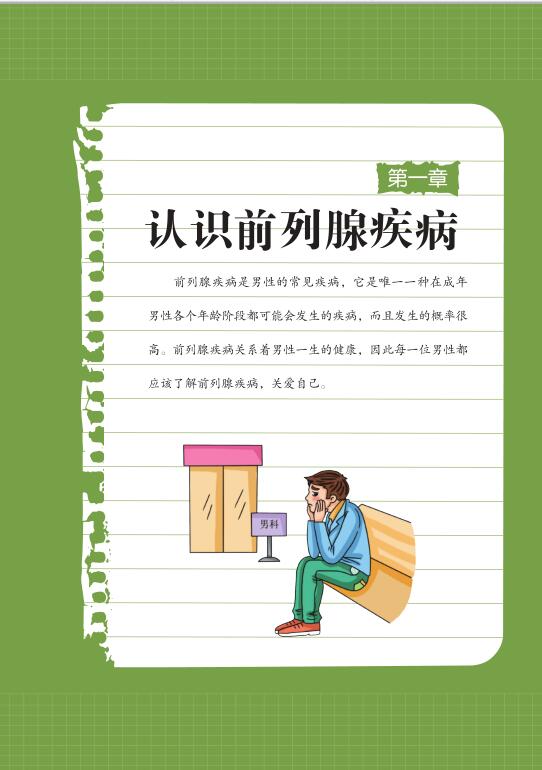 第一章

认识前列腺疾病

前列腺疾病是男性的常见疾病，它是唯一一种在成年男性各个年龄阶段都可能会发生的疾病，而且发生的概率很高。前列腺疾病关系着男性一生的健康，因此每一位男性都应该了解前列腺疾病，关爱自己。

男科